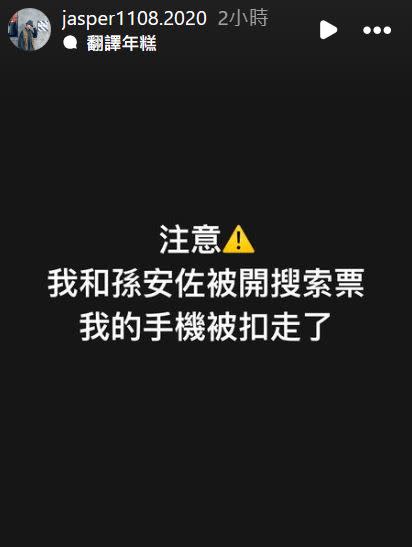 jasper1108.2020 2小時
翻譯年糕

注意⚠️
我和孫安佐被開搜索票
我的手機被扣走了